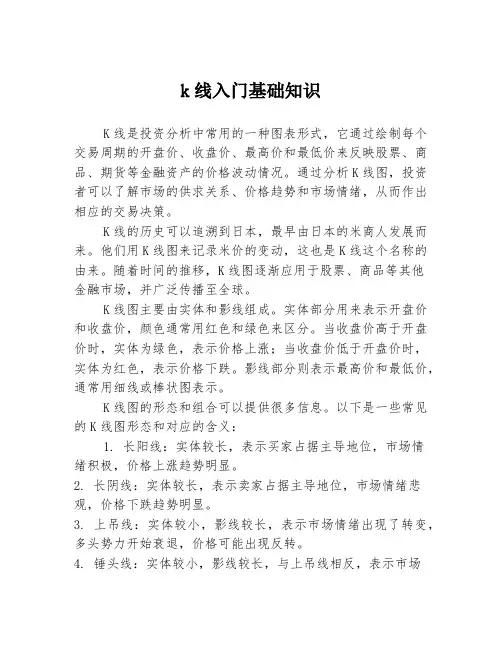 k 线入门基础知识

K 线是投资分析中常用的一种图表形式，它通过绘制每个交易周期的开盘价、收盘价、最高价和最低价来反映股票、商品、期货等金融资产的价格波动情况。通过分析 K 线图，投资者可以了解市场的供求关系、价格趋势和市场情绪，从而作出相应的交易决策。

K 线的历史可以追溯到日本，最早由日本的米商人发展而来。他们用 K 线图来记录米价的变动，这也是 K 线这个名称的由来。随着时间的推移，K 线图逐渐应用于股票、商品等其他金融市场，并广泛传播至全球。

K 线图主要由实体和影线组成。实体部分用来表示开盘价和收盘价，颜色通常用红色和绿色来区分。当收盘价高于开盘价时，实体为绿色，表示价格上涨；当收盘价低于开盘价时，实体为红色，表示价格下跌。影线部分则表示最高价和最低价，通常用细线或棒状图表示。

K 线图的形态和组合可以提供很多信息。以下是一些常见的 K 线图形态和对应的含义：

1. 长阳线：实体较长，表示买家占据主导地位，市场情绪积极，价格上涨趋势明显。

2. 长阴线：实体较长，表示卖家占据主导地位，市场情绪悲观，价格下跌趋势明显。

3. 上吊线：实体较小，影线较长，表示市场情绪出现了转变，多头势力开始衰退，价格可能出现反转。

4. 锤头线：实体较小，影线较长，与上吊线相反，表示市场